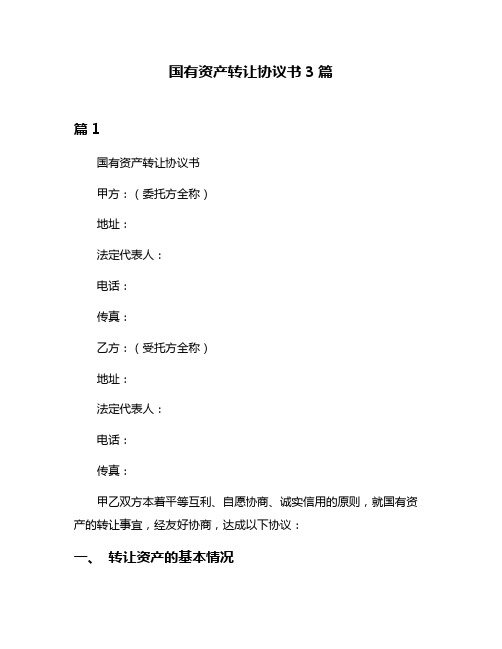 国有资产转让协议书 3 篇

篇 1

国有资产转让协议书

甲方：（委托方全称）

地址：

法定代表人：

电话：

传真：

乙方：（受托方全称）

地址：

法定代表人：

电话：

传真：

甲乙双方本着平等互利、自愿协商、诚实信用的原则，就国有资产的转让事宜，经友好协商，达成以下协议：

一、 转让资产的基本情况